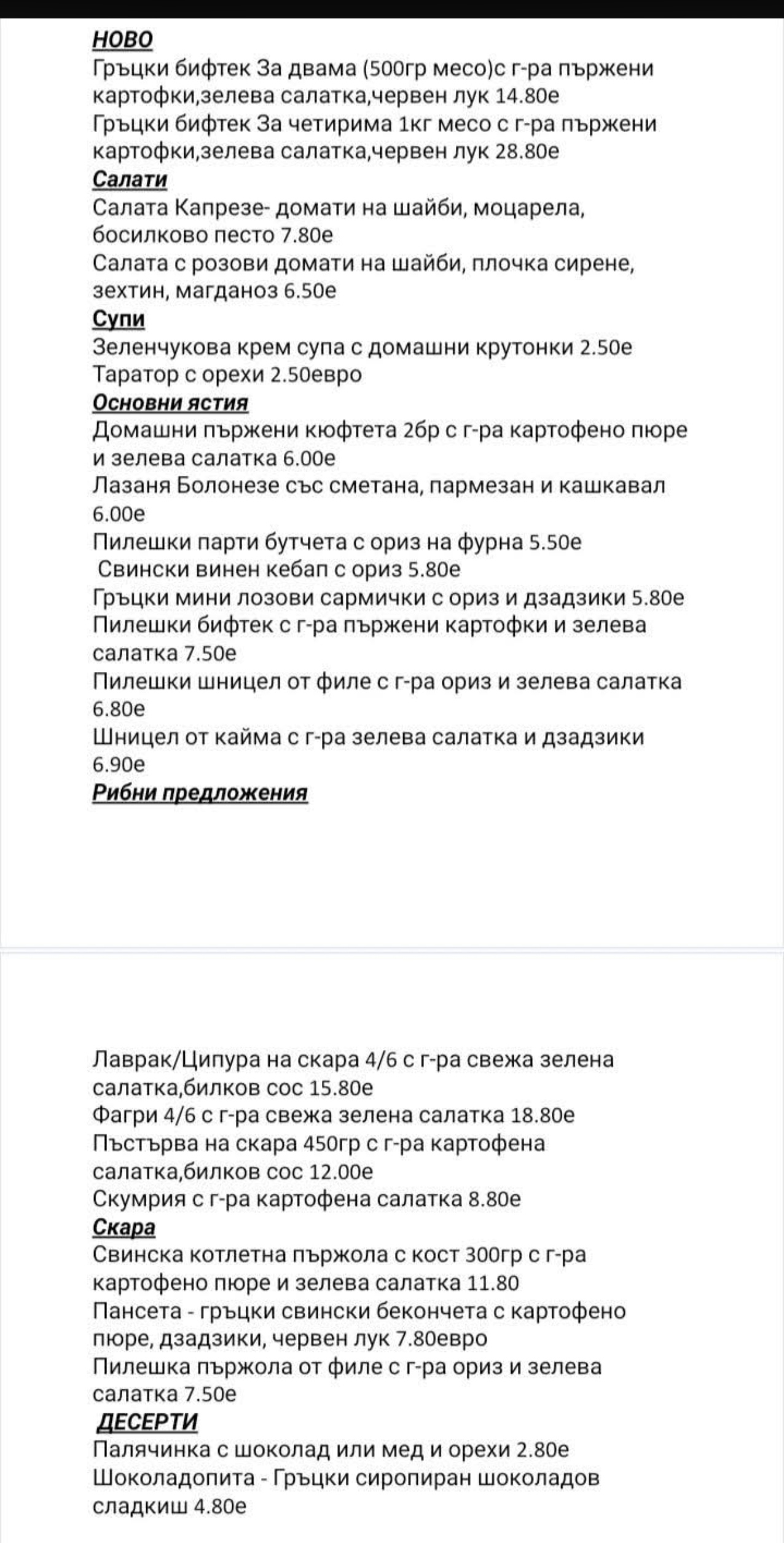 НОВО
Гръцки бифтек За двама (500гр месо)с г-ра пържени картофки,зелева салатка,червен лук 14.80е
Гръцки бифтек За четирима 1кг месо с г-ра пържени картофки,зелева салатка,червен лук 28.80е
Салати
Салата Капрезе- домати на шайби, моцарела, босилково песто 7.80е
Салата с розови домати на шайби, плочка сирене, зехтин, магданоз 6.50е
Супи
Зеленчукова крем супа с домашни крутонки 2.50е
Таратор с орехи 2.50евро
Основни ястия
Домашни пържени кюфтета 2бр с г-ра картофено пюре и зелева салатка 6.00е
Лазаня Болонезе със сметана, пармезан и кашкавал 6.00е
Пилешки парти бутчета с ориз на фурна 5.50е
Свински винен кебап с ориз 5.80е
Гръцки мини лозови сармички с ориз и дзадзики 5.80е
Пилешки бифтек с г-ра пържени картофки и зелева салатка 7.50е
Пилешки шницел от филе с г-ра ориз и зелева салатка 6.80е
Шницел от кайма с г-ра зелева салатка и дзадзики 6.90е
Рибни предложения

Лаврак/Ципура на скара 4/6 с г-ра свежа зелена салатка,билков сос 15.80е
Фагри 4/6 с г-ра свежа зелена салатка 18.80е
Пъстърва на скара 450гр с г-ра картофена салатка,билков сос 12.00е
Скумрия с г-ра картофена салатка 8.80е
Скара
Свинска котлетна пържола с кост 300гр с г-ра картофено пюре и зелева салатка 11.80
Пансета - гръцки свински бекончета с картофено пюре, дзадзики, червен лук 7.80евро
Пилешка пържола от филе с г-ра ориз и зелева салатка 7.50е
ДЕСЕРТИ
Палачинка с шоколад или мед и орехи 2.80е
Шоколадопита - Гръцки сиропиран шоколадов сладкиш 4.80е